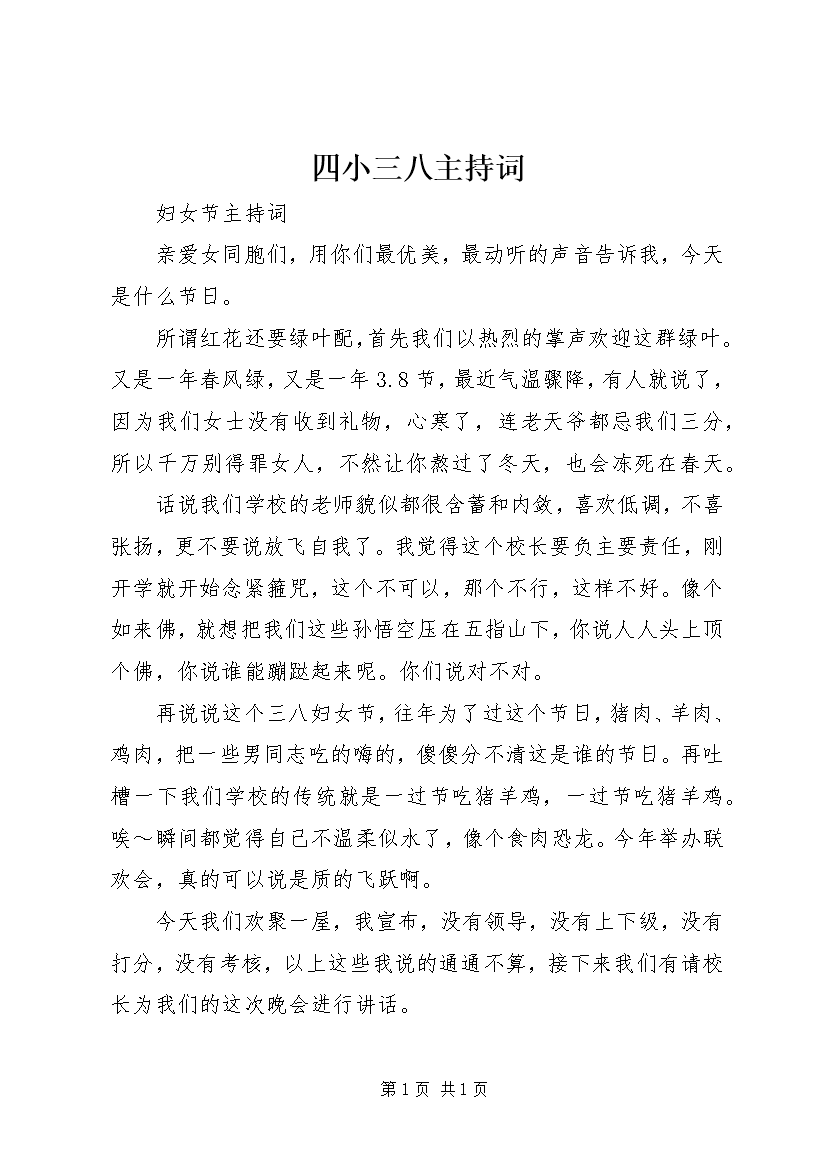 四小三八主持词

妇女节主持词

亲爱女同胞们，用你们最优美，最动听的声音告诉我，今天是什么节日。

所谓红花还要绿叶配，首先我们以热烈的掌声欢迎这群绿叶。又是一年春风绿，又是一年3.8节，最近气温骤降，有人就说了，因为我们女士没有收到礼物，心寒了，连老天爷都忌我们三分，所以千万别得罪女人，不然让你熬过了冬天，也会冻死在春天。

话说我们学校的老师貌似都很含蓄和内敛，喜欢低调，不喜张扬，更不要说放飞自我了。我觉得这个校长要负主要责任，刚开学就开始念紧箍咒，这个不可以，那个不行，这样不好。像个如来佛，就想把我们这些孙悟空压在五指山下，你说人人头上顶个佛，你说谁能蹦跶起来呢。你们说对不对。

再说说这个三八妇女节，往年为了过这个节日，猪肉、羊肉、鸡肉，把一些男同志吃的嗨的，傻傻分不清这是谁的节日。再吐槽一下我们学校的传统就是一过节吃猪羊鸡，一过节吃猪羊鸡。唉～瞬间都觉得自己不温柔似水了，像个食肉恐龙。今年举办联欢会，真的可以说是质的飞跃啊。

今天我们欢聚一屋，我宣布，没有领导，没有上下级，没有打分，没有考核，以上这些我说的通通不算，接下来我们有请校长为我们的这次晚会进行讲话。

第1页 共1页